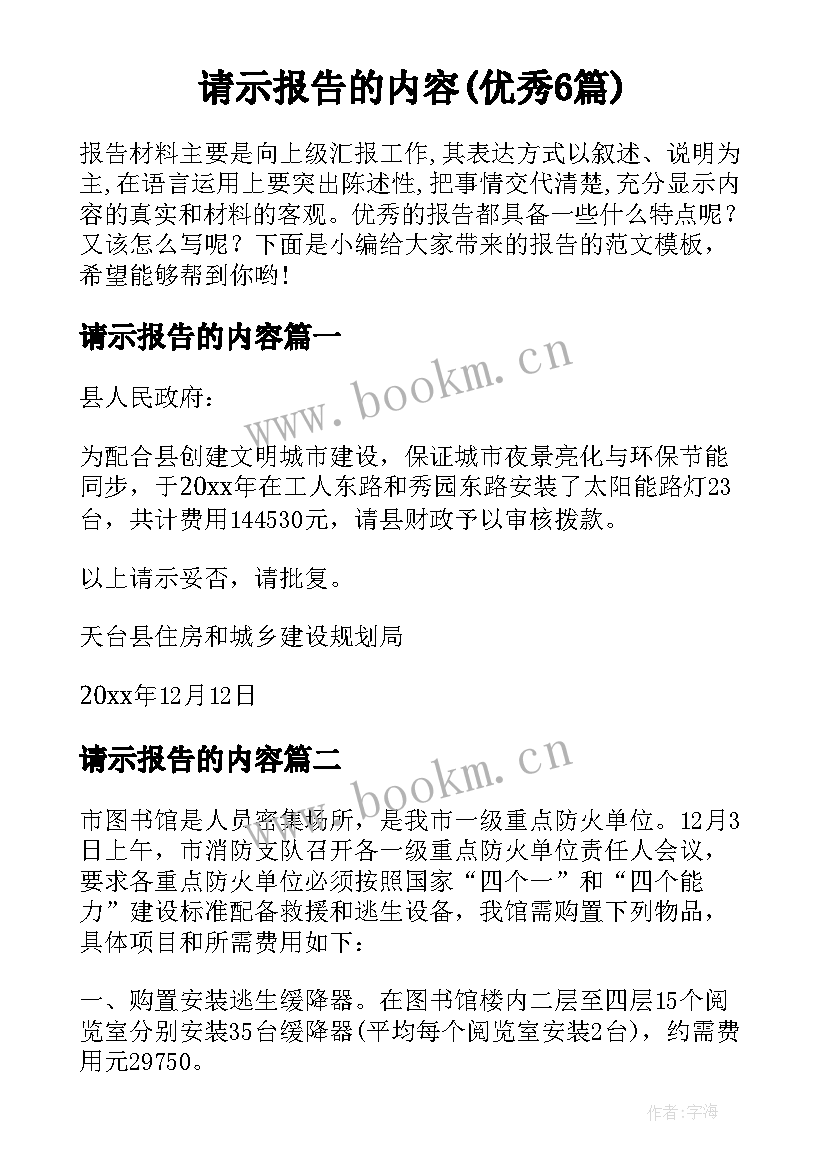 请示报告的内容(优秀6篇)

报告材料主要是向上级汇报工作,其表达方式以叙述、说明为主,在语言运用上要突出陈述性,把事情交代清楚,充分显示内容的真实和材料的客观。优秀的报告都具备一些什么特点呢？又该怎么写呢？下面是小编给大家带来的报告的范文模板，希望能够帮到你哟!

请示报告的内容篇一

www.bookm.cn

县人民政府：

为配合县创建文明城市建设，保证城市夜景亮化与环保节能同步，于20xx年在工人东路和秀园东路安装了太阳能路灯23台，共计费用144530元，请县财政予以审核拨款。

以上请示妥否，请批复。

天台县住房和城乡建设规划局

20xx年12月12日

请示报告的内容篇二

www.bookm.cn

市图书馆是人员密集场所，是我市一级重点防火单位。12月3日上午，市消防支队召开各一级重点防火单位责任人会议，要求各重点防火单位必须按照国家“四个一”和“四个能力”建设标准配备救援和逃生设备，我馆需购置下列物品，具体项目和所需费用如下：

一、购置安装逃生缓降器。在图书馆楼内二层至四层15个阅览室分别安装35台缓降器(平均每个阅览室安装2台)，约需费用元29750。

作者:宇海